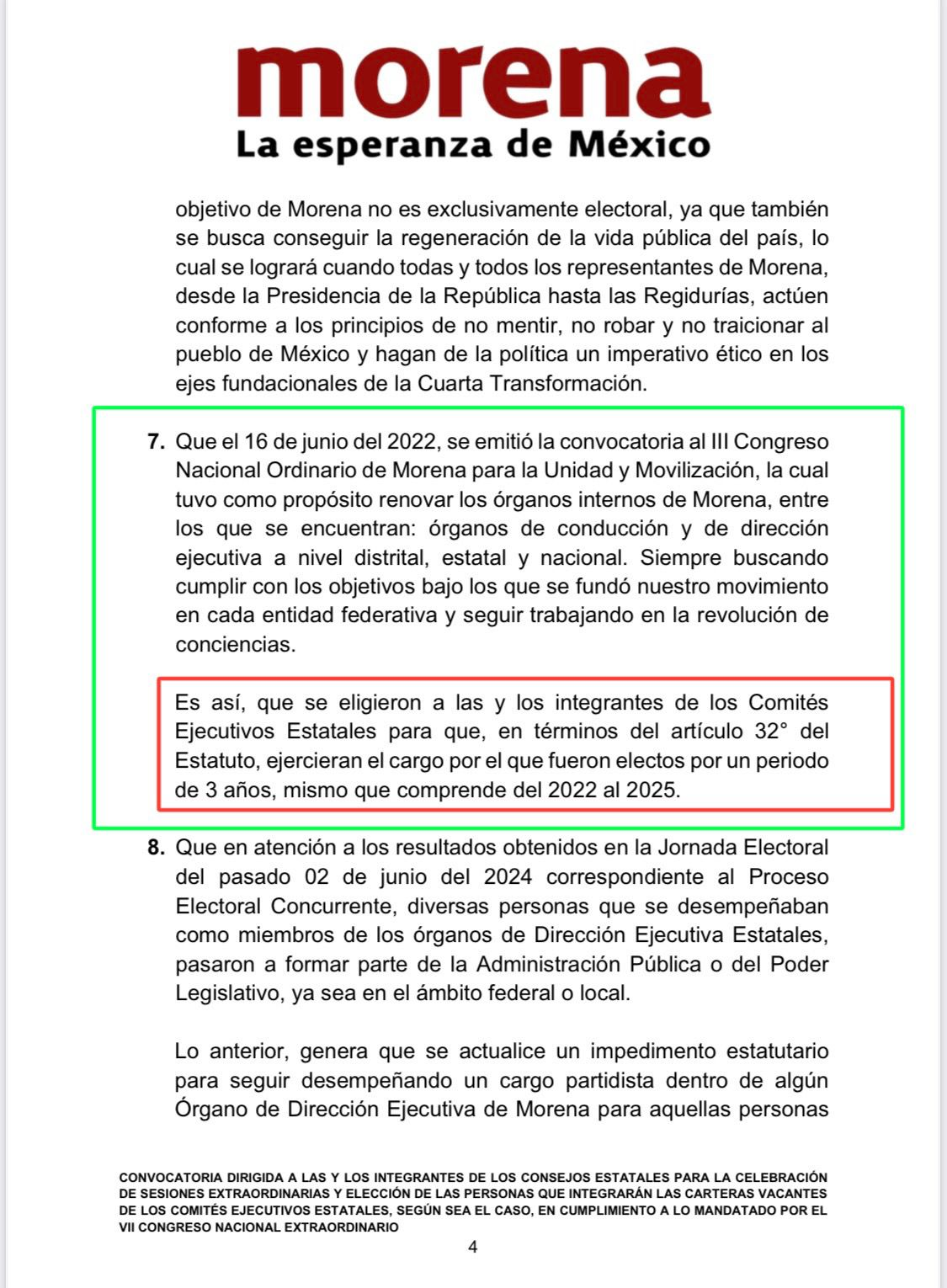 morena
La esperanza de México

objetivo de Morena no es exclusivamente electoral, ya que también se busca conseguir la regeneración de la vida pública del país, lo cual se logrará cuando todas y todos los representantes de Morena, desde la Presidencia de la República hasta las Regidurías, actúen conforme a los principios de no mentir, no robar y no traicionar al pueblo de México y hagan de la política un imperativo ético en los ejes fundacionales de la Cuarta Transformación.

7. Que el 16 de junio del 2022, se emitió la convocatoria al III Congreso Nacional Ordinario de Morena para la Unidad y Movilización, la cual tuvo como propósito renovar los órganos internos de Morena, entre los que se encuentran: órganos de conducción y de dirección ejecutiva a nivel distrital, estatal y nacional. Siempre buscando cumplir con los objetivos bajo los que se fundó nuestro movimiento en cada entidad federativa y seguir trabajando en la revolución de conciencias.

Es así, que se eligieron a las y los integrantes de los Comités Ejecutivos Estatales para que, en términos del artículo 32° del Estatuto, ejercieran el cargo por el que fueron electos por un periodo de 3 años, mismo que comprende del 2022 al 2025.

8. Que en atención a los resultados obtenidos en la Jornada Electoral del pasado 02 de junio del 2024 correspondiente al Proceso Electoral Concurrente, diversas personas que se desempeñaban como miembros de los órganos de Dirección Ejecutiva Estatales, pasaron a formar parte de la Administración Pública o del Poder Legislativo, ya sea en el ámbito federal o local.

Lo anterior, genera que se actualice un impedimento estatutario para seguir desempeñando un cargo partidista dentro de algún Órgano de Dirección Ejecutiva de Morena para aquellas personas

CONVOCATORIA DIRIGIDA A LAS Y LOS INTEGRANTES DE LOS CONSEJOS ESTATALES PARA LA CELEBRACIÓN DE SESIONES EXTRAORDINARIAS Y ELECCIÓN DE LAS PERSONAS QUE INTEGRARÁN LAS CARTERAS VACANTES DE LOS COMITÉS EJECUTIVOS ESTATALES, SEGÚN SEA EL CASO, EN CUMPLIMIENTO A LO MANDATADO POR EL VII CONGRESO NACIONAL EXTRAORDINARIO

4